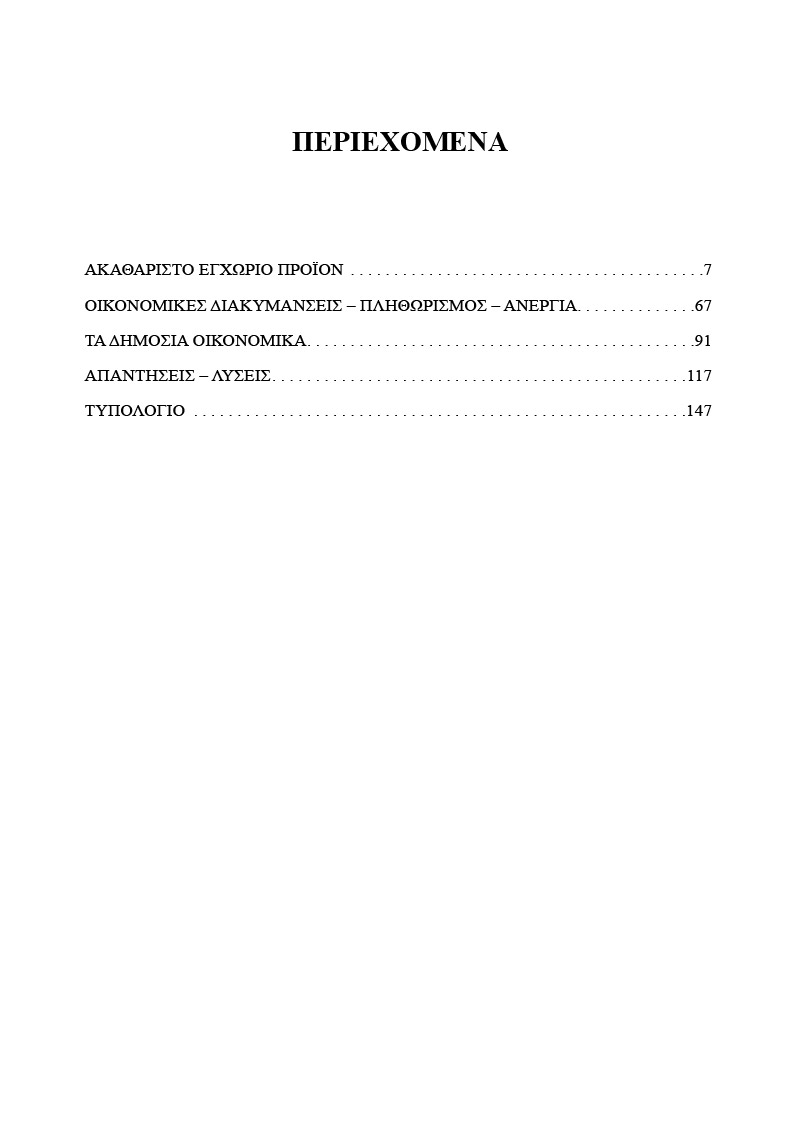 ΠΕΡΙΕΧΟΜΕΝΑ

ΑΚΑΘΑΡΙΣΤΟ ΕΓΧΩΡΙΟ ΠΡΟΪΟΝ 7

ΟΙΚΟΝΟΜΙΚΕΣ ΔΙΑΚΥΜΑΝΣΕΙΣ – ΠΛΗΘΩΡΙΣΜΟΣ – ΑΝΕΡΓΙΑ 67

ΤΑ ΔΗΜΟΣΙΑ ΟΙΚΟΝΟΜΙΚΑ 91

ΑΠΑΝΤΗΣΕΙΣ – ΛΥΣΕΙΣ 117

ΤΥΠΟΛΟΓΙΟ 147